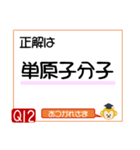 正解は

単原子分子

Q12

おつかれさま